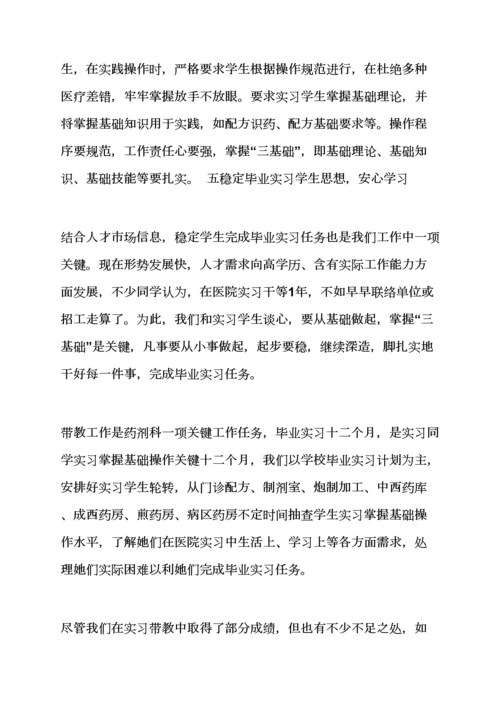 生，在实践操作时，严格要求学生根据操作规范进行，在杜绝多种医疗差错，牢牢掌握放手不放眼。要求实习学生掌握基础理论，并将掌握基础知识用于实践，如配方识药、配方基础要求等。操作程序要规范，工作责任心要强，掌握“三基础”，即基础理论、基础知识、基础技能等要扎实。 五稳定毕业实习学生思想，安心学习

结合人才市场信息，稳定学生完成毕业实习任务也是我们工作中一项关键。现在形势发展快，人才需求向高学历、含有实际工作能力方面发展，不少同学认为，在医院实习干等1年，不如早早联络单位或招工走算了。为此，我们和实习学生谈心，要从基础做起，掌握“三基础”是关键，凡事要从小事做起，起步要稳，继续深造，脚扎实地干好每一件事，完成毕业实习任务。

带教工作是药剂科一项关键工作任务，毕业实习十二个月，是实习同学实习掌握基础操作关键十二个月，我们以学校毕业实习计划为主，安排好实习学生轮转，从门诊配方、制剂室、炮制加工、中西药库、成西药房、煎药房、病区药房不定时间抽查学生实习掌握基础操作水平，了解她们在医院实习中生活上、学习上等各方面需求，处理她们实际困难以利她们完成毕业实习任务。

尽管我们在实习带教中取得了部分成绩，但也有不少不足之处，如